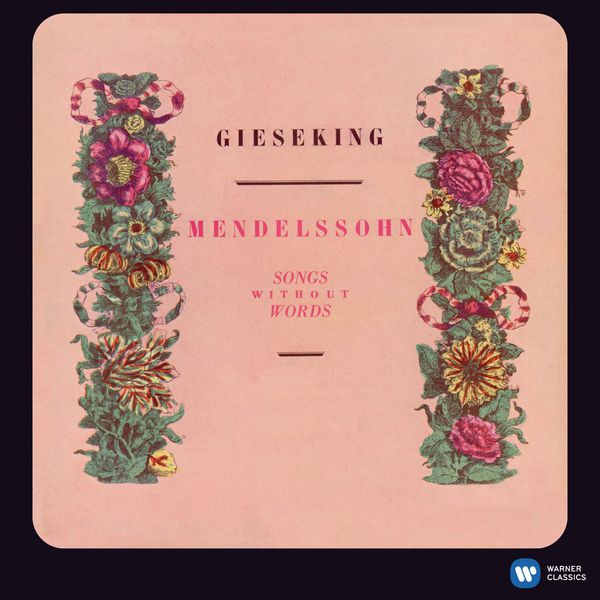 GIESEKING

MENDELSSOHN

SONGS
WITHOUT
WORDS

WARNER
CLASSICS